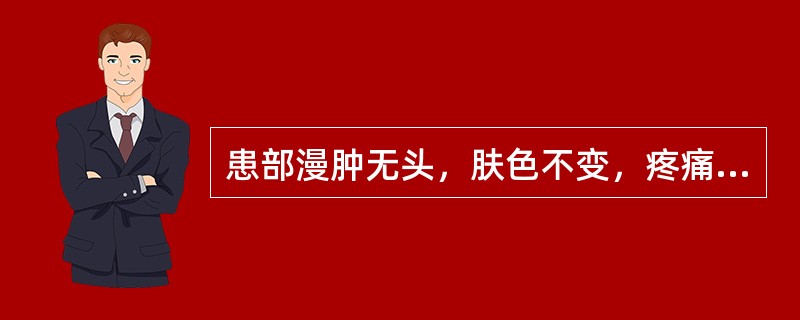 患部漫肿无头，肤色不变，疼痛...